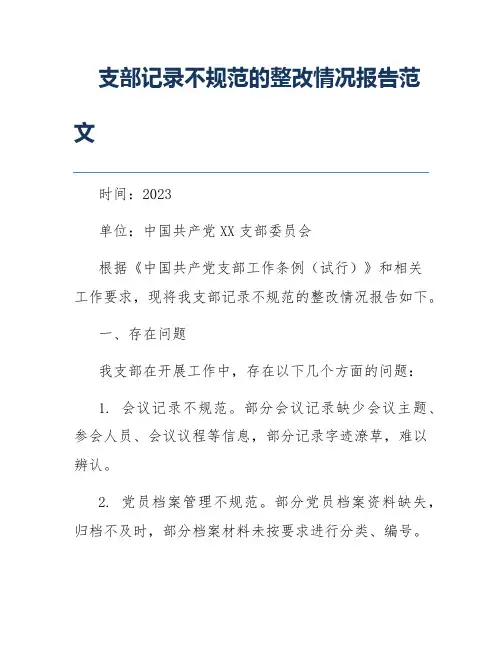 支部记录不规范的整改情况报告范文

时间：2023

单位：中国共产党XX支部委员会

根据《中国共产党支部工作条例（试行）》和相关工作要求，现将我支部记录不规范的整改情况报告如下。

一、存在问题

我支部在开展工作中，存在以下几个方面的问题：

1. 会议记录不规范。部分会议记录缺少会议主题、参会人员、会议议程等信息，部分记录字迹潦草，难以辨认。

2. 党员档案管理不规范。部分党员档案资料缺失，归档不及时，部分档案材料未按要求进行分类、编号。